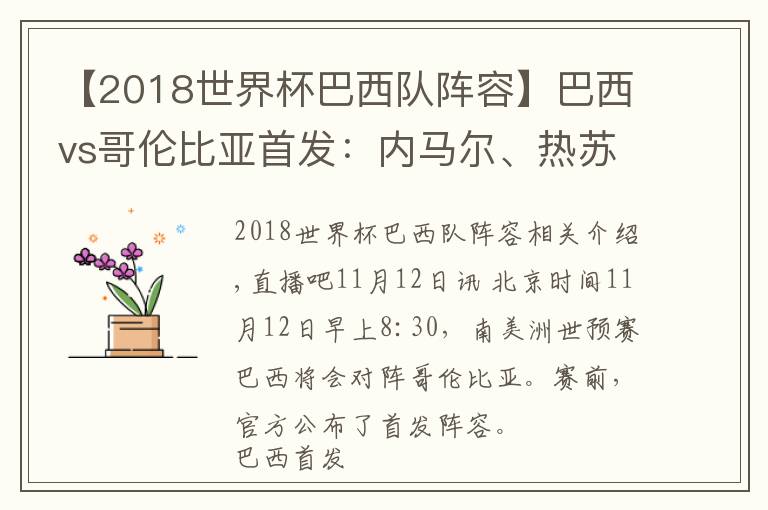 【2018世界杯巴西队阵容】巴西vs哥伦比亚首发：内马尔、热苏

2018世界杯巴西队阵容相关介绍，直播吧11月12日讯 北京时间11月12日早上8:30，南美洲世预赛巴西将会对阵哥伦比亚。赛前，官方公布了首发阵容。
巴西首发